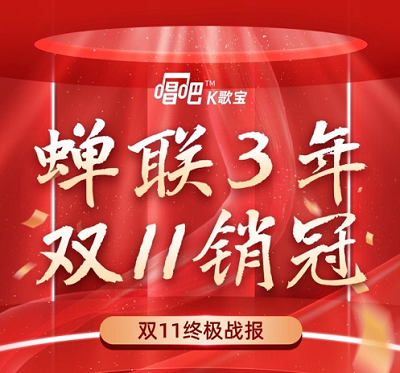 唱吧™ K歌宝

蝉联3年
双11销冠

双11终极战报